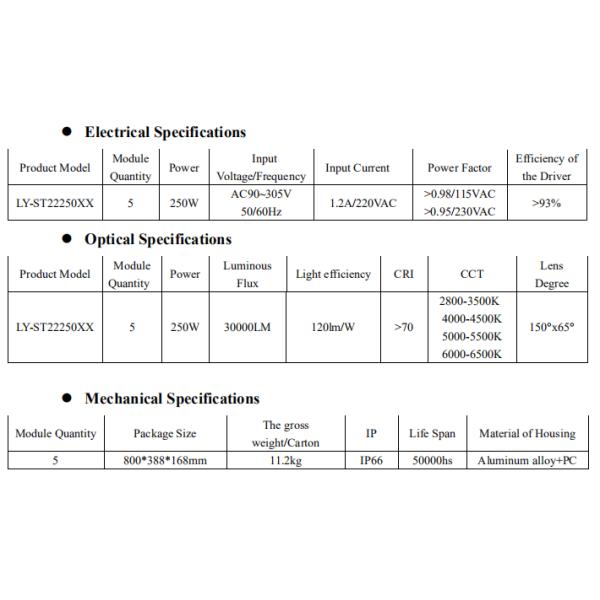 ● Electrical Specifications

| Product Model | Module Quantity | Power | Input Voltage/Frequency | Input Current | Power Factor | Efficiency of the Driver |
|---|---|---|---|---|---|---|
| LY-ST22250XX | 5 | 250W | AC90~305V 50/60Hz | 1.2A/220VAC | >0.98/115VAC >0.95/230VAC | >93% |

● Optical Specifications

| Product Model | Module Quantity | Power | Luminous Flux | Light efficiency | CRI | CCT | Lens Degree |
|---|---|---|---|---|---|---|---|
| LY-ST22250XX | 5 | 250W | 30000LM | 120lm/W | >70 | 2800-3500K 4000-4500K 5000-5500K 6000-6500K | 150°x65° |

● Mechanical Specifications

| Module Quantity | Package Size | The gross weight/Carton | IP | Life Span | Material of Housing |
|---|---|---|---|---|---|
| 5 | 800*388*168mm | 11.2kg | IP66 | 50000hs | Aluminum alloy+PC |